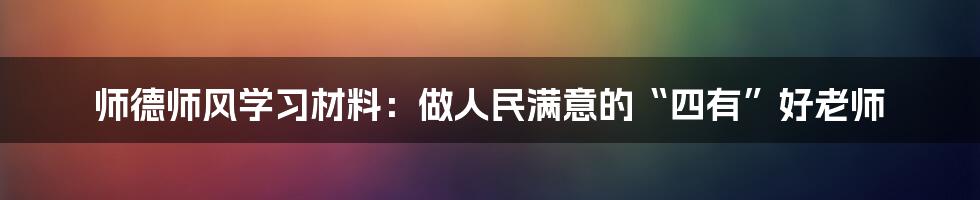 师德师风学习材料：做人民满意的“四有”好老师